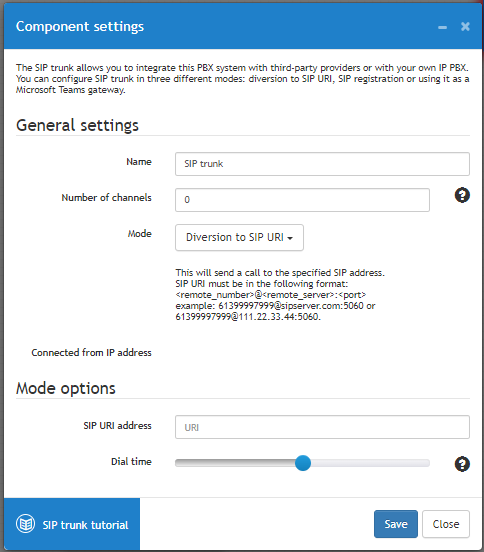 Component settings

The SIP trunk allows you to integrate this PBX system with third-party providers or with your own IP PBX. You can configure SIP trunk in three different modes: diversion to SIP URI, SIP registration or using it as a Microsoft Teams gateway.

General settings

Name
SIP trunk

Number of channels
0

Mode
Diversion to SIP URI

This will send a call to the specified SIP address. SIP URI must be in the following format: <remote_number>@<remote_server>:<port> example: 61399997999@sipserver.com:5060 or 61399997999@111.22.33.44:5060.

Connected from IP address

Mode options

SIP URI address
URI

Dial time

SIP trunk tutorial

Save
Close